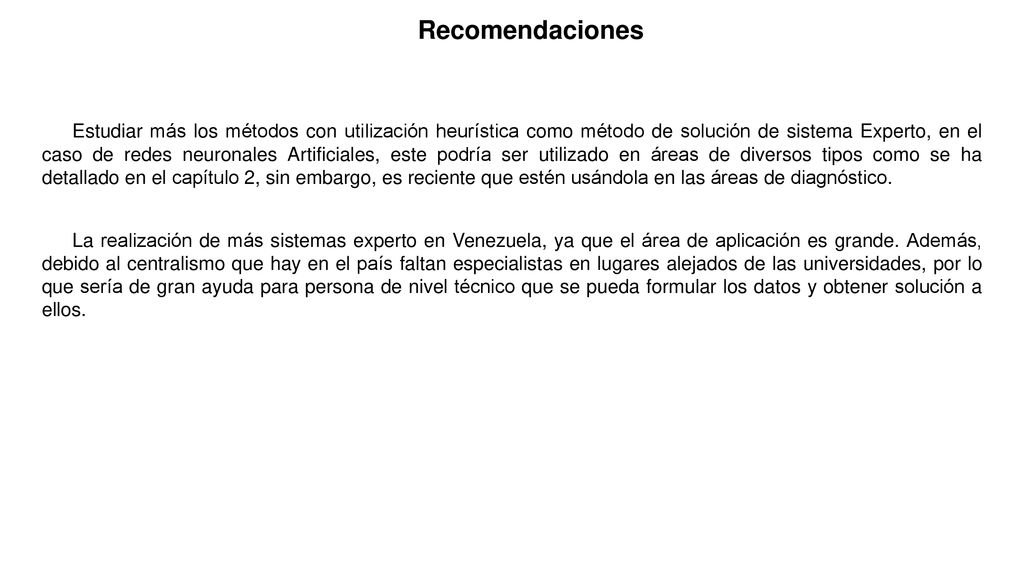 Recomendaciones

Estudiar más los métodos con utilización heurística como método de solución de sistema Experto, en el caso de redes neuronales Artificiales, este podría ser utilizado en áreas de diversos tipos como se ha detallado en el capítulo 2, sin embargo, es reciente que estén usándola en las áreas de diagnóstico.

La realización de más sistemas experto en Venezuela, ya que el área de aplicación es grande. Además, debido al centralismo que hay en el país faltan especialistas en lugares alejados de las universidades, por lo que sería de gran ayuda para persona de nivel técnico que se pueda formular los datos y obtener solución a ellos.